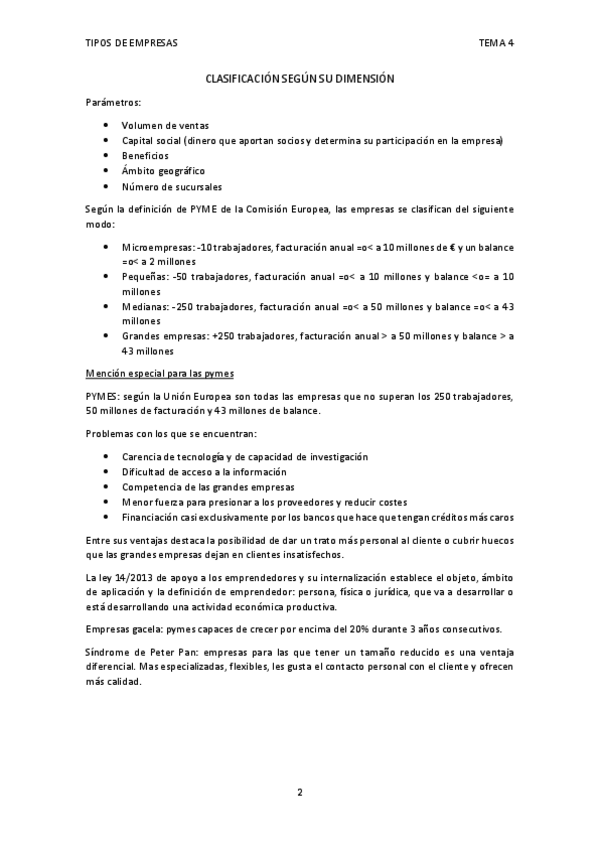 TIPOS DE EMPRESAS

TEMA 4

CLASIFICACIÓN SEGÚN SU DIMENSIÓN

Parámetros:

- Volumen de ventas
- Capital social (dinero que aportan socios y determina su participación en la empresa)
- Beneficios
- Ámbito geográfico
- Número de sucursales

Según la definición de PYME de la Comisión Europea, las empresas se clasifican del siguiente modo:

- Microempresas: -10 trabajadores, facturación anual =o< a 10 millones de € y un balance =o< a 2 millones
- Pequeñas: -50 trabajadores, facturación anual =o< a 10 millones y balance <o= a 10 millones
- Medianas: -250 trabajadores, facturación anual =o< a 50 millones y balance =o< a 43 millones
- Grandes empresas: +250 trabajadores, facturación anual > a 50 millones y balance > a 43 millones

Mención especial para las pymes

PYMES: según la Unión Europea son todas las empresas que no superan los 250 trabajadores, 50 millones de facturación y 43 millones de balance.

Problemas con los que se encuentran:

- Carencia de tecnología y de capacidad de investigación
- Dificultad de acceso a la información
- Competencia de las grandes empresas
- Menor fuerza para presionar a los proveedores y reducir costes
- Financiación casi exclusivamente por los bancos que hace que tengan créditos más caros

Entre sus ventajas destaca la posibilidad de dar un trato más personal al cliente o cubrir huecos que las grandes empresas dejan en clientes insatisfechos.

La ley 14/2013 de apoyo a los emprendedores y su internalización establece el objeto, ámbito de aplicación y la definición de emprendedor: persona, física o jurídica, que va a desarrollar o está desarrollando una actividad económica productiva.

Empresas gacela: pymes capaces de crecer por encima del 20% durante 3 años consecutivos.

Síndrome de Peter Pan: empresas para las que tener un tamaño reducido es una ventaja diferencial. Mas especializadas, flexibles, les gusta el contacto personal con el cliente y ofrecen más calidad.

2